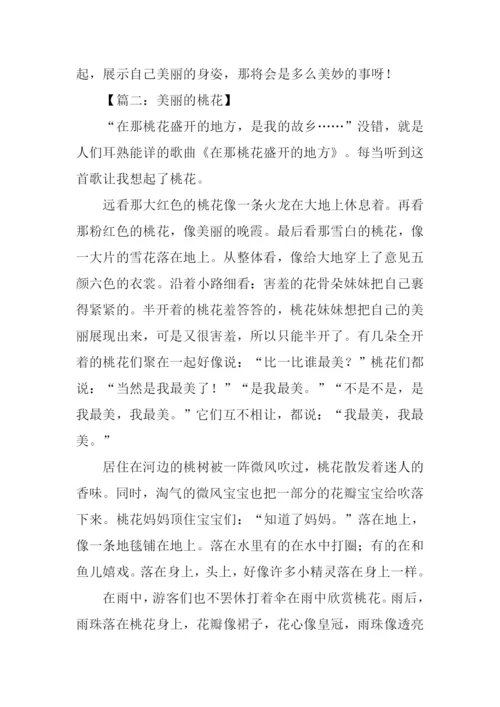 起，展示自己美丽的身姿，那将会是多么美妙的事呀！

【篇二：美丽的桃花】

“在那桃花盛开的地方，是我的故乡……”没错，就是人们耳熟能详的歌曲《在那桃花盛开的地方》。每当听到这首歌让我想起了桃花。

远看那大红色的桃花像一条火龙在大地上休息着。再看那粉红色的桃花，像美丽的晚霞。最后看那雪白的桃花，像一大片的雪花落在地上。从整体看，像给大地穿上了意见五颜六色的衣裳。沿着小路细看：害羞的花骨朵妹妹把自己裹得紧紧的。半开着的桃花羞答答的，桃花妹妹想把自己的美丽展现出来，可是又很害羞，所以只能半开了。有几朵全开着的桃花们聚在一起好像说：“比一比谁最美？”桃花们都说：“当然是我最美了！”“是我最美。”“不是不是，是我最美，我最美。”它们互不相让，都说：“我最美，我最美。”

居住在河边的桃树被一阵微风吹过，桃花散发着迷人的香味。同时，淘气的微风宝宝也把一部分的花瓣宝宝给吹落下来。桃花妈妈顶住宝宝们：“知道了妈妈。”落在地上，像一条地毯铺在地上。落在水里有的在水中打圈；有的在和鱼儿嬉戏。落在身上，头上，好像许多小精灵落在身上一样。

在雨中，游客们也不罢休打着伞在雨中欣赏桃花。雨后，雨珠落在桃花身上，花瓣像裙子，花心像皇冠，雨珠像透亮